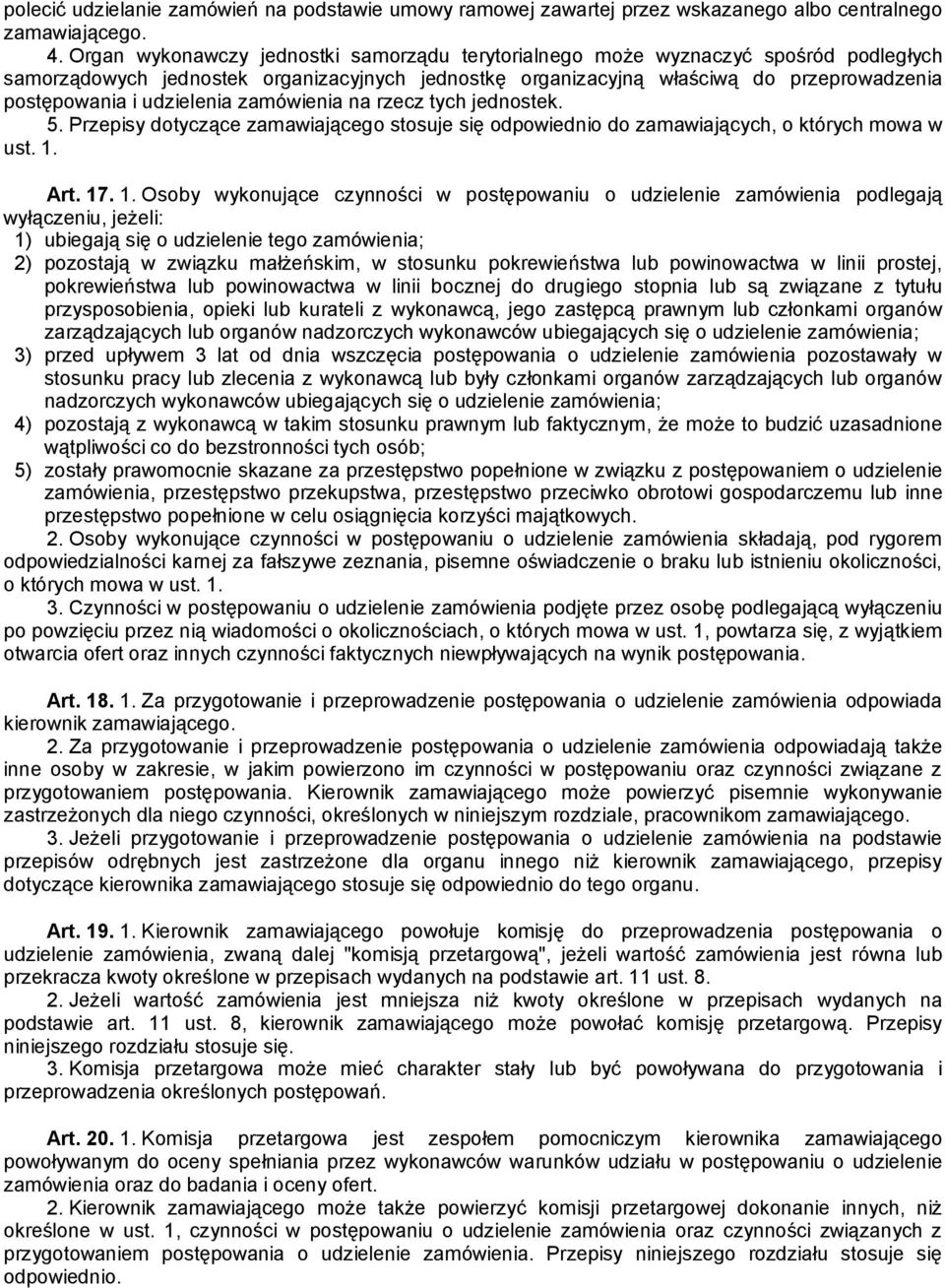 polecić udzielanie zamówień na podstawie umowy ramowej zawartej przez wskazanego albo centralnego zamawiającego.

4. Organ wykonawczy jednostki samorządu terytorialnego może wyznaczyć spośród podległych samorządowych jednostek organizacyjnych jednostkę organizacyjną właściwą do przeprowadzenia postępowania i udzielenia zamówienia na rzecz tych jednostek.

5. Przepisy dotyczące zamawiającego stosuje się odpowiednio do zamawiających, o których mowa w ust. 1.

Art. 17. 1. Osoby wykonujące czynności w postępowaniu o udzielenie zamówienia podlegają wyłączeniu, jeżeli:
1) ubiegają się o udzielenie tego zamówienia;
2) pozostają w związku małżeńskim, w stosunku pokrewieństwa lub powinowactwa w linii prostej, pokrewieństwa lub powinowactwa w linii bocznej do drugiego stopnia lub są związane z tytułu przysposobienia, opieki lub kurateli z wykonawcą, jego zastępcą prawnym lub członkami organów zarządzających lub organów nadzorczych wykonawców ubiegających się o udzielenie zamówienia;
3) przed upływem 3 lat od dnia wszczęcia postępowania o udzielenie zamówienia pozostawały w stosunku pracy lub zlecenia z wykonawcą lub były członkami organów zarządzających lub organów nadzorczych wykonawców ubiegających się o udzielenie zamówienia;
4) pozostają z wykonawcą w takim stosunku prawnym lub faktycznym, że może to budzić uzasadnione wątpliwości co do bezstronności tych osób;
5) zostały prawomocnie skazane za przestępstwo popełnione w związku z postępowaniem o udzielenie zamówienia, przestępstwo przekupstwa, przestępstwo przeciwko obrotowi gospodarczemu lub inne przestępstwo popełnione w celu osiągnięcia korzyści majątkowych.

2. Osoby wykonujące czynności w postępowaniu o udzielenie zamówienia składają, pod rygorem odpowiedzialności karnej za fałszywe zeznania, pisemne oświadczenie o braku lub istnieniu okoliczności, o których mowa w ust. 1.

3. Czynności w postępowaniu o udzielenie zamówienia podjęte przez osobę podlegającą wyłączeniu po powzięciu przez nią wiadomości o okolicznościach, o których mowa w ust. 1, powtarza się, z wyjątkiem otwarcia ofert oraz innych czynności faktycznych niewpływających na wynik postępowania.

Art. 18. 1. Za przygotowanie i przeprowadzenie postępowania o udzielenie zamówienia odpowiada kierownik zamawiającego.

2. Za przygotowanie i przeprowadzenie postępowania o udzielenie zamówienia odpowiadają także inne osoby w zakresie, w jakim powierzono im czynności w postępowaniu oraz czynności związane z przygotowaniem postępowania. Kierownik zamawiającego może powierzyć pisemnie wykonywanie zastrzeżonych dla niego czynności, określonych w niniejszym rozdziale, pracownikom zamawiającego.

3. Jeżeli przygotowanie i przeprowadzenie postępowania o udzielenie zamówienia na podstawie przepisów odrębnych jest zastrzeżone dla organu innego niż kierownik zamawiającego, przepisy dotyczące kierownika zamawiającego stosuje się odpowiednio do tego organu.

Art. 19. 1. Kierownik zamawiającego powołuje komisję do przeprowadzenia postępowania o udzielenie zamówienia, zwaną dalej "komisją przetargową", jeżeli wartość zamówienia jest równa lub przekracza kwoty określone w przepisach wydanych na podstawie art. 11 ust. 8.

2. Jeżeli wartość zamówienia jest mniejsza niż kwoty określone w przepisach wydanych na podstawie art. 11 ust. 8, kierownik zamawiającego może powołać komisję przetargową. Przepisy niniejszego rozdziału stosuje się.

3. Komisja przetargowa może mieć charakter stały lub być powoływana do przygotowania i przeprowadzenia określonych postępowań.

Art. 20. 1. Komisja przetargowa jest zespołem pomocniczym kierownika zamawiającego powoływanym do oceny spełniania przez wykonawców warunków udziału w postępowaniu o udzielenie zamówienia oraz do badania i oceny ofert.

2. Kierownik zamawiającego może także powierzyć komisji przetargowej dokonanie innych, niż określone w ust. 1, czynności w postępowaniu o udzielenie zamówienia oraz czynności związanych z przygotowaniem postępowania o udzielenie zamówienia. Przepisy niniejszego rozdziału stosuje się odpowiednio.